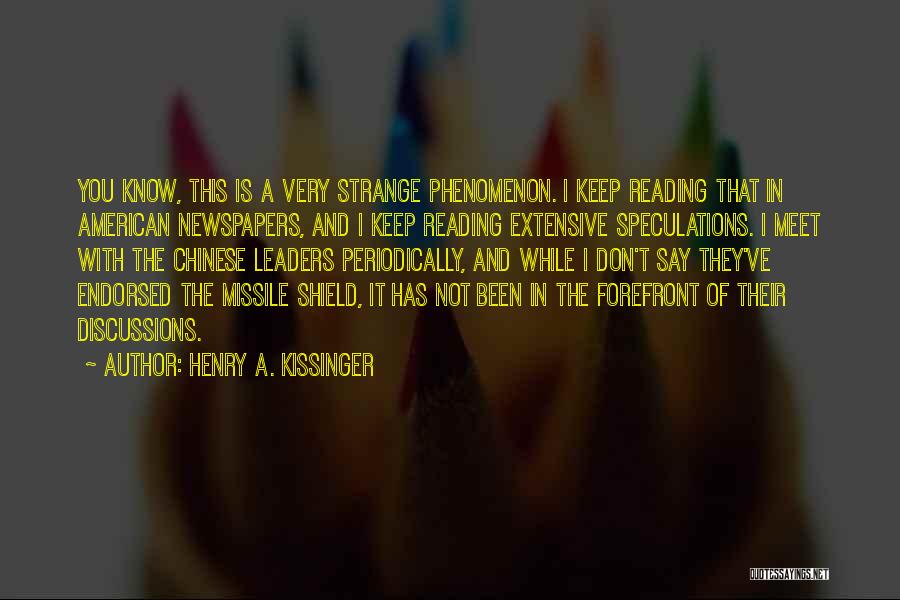 YOU KNOW, THIS IS A VERY STRANGE PHENOMENON. I KEEP READING THAT IN AMERICAN NEWSPAPERS, AND I KEEP READING EXTENSIVE SPECULATIONS. I MEET WITH THE CHINESE LEADERS PERIODICALLY, AND WHILE I DON'T SAY THEY'VE ENDORSED THE MISSILE SHIELD, IT HAS NOT BEEN IN THE FOREFRONT OF THEIR DISCUSSIONS.

~ AUTHOR: HENRY A. KISSINGER

QUOTESSAYINGS.NET